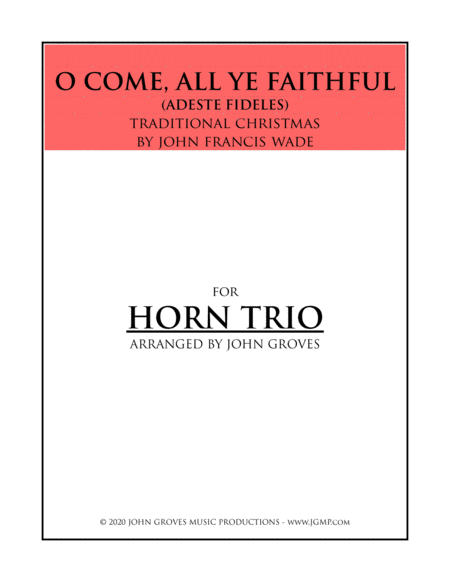 O COME, ALL YE FAITHFUL
(ADESTE FIDELES)
TRADITIONAL CHRISTMAS
BY JOHN FRANCIS WADE

FOR
HORN TRIO
ARRANGED BY JOHN GROVES

© 2020 JOHN GROVES MUSIC PRODUCTIONS - www.JGMP.com